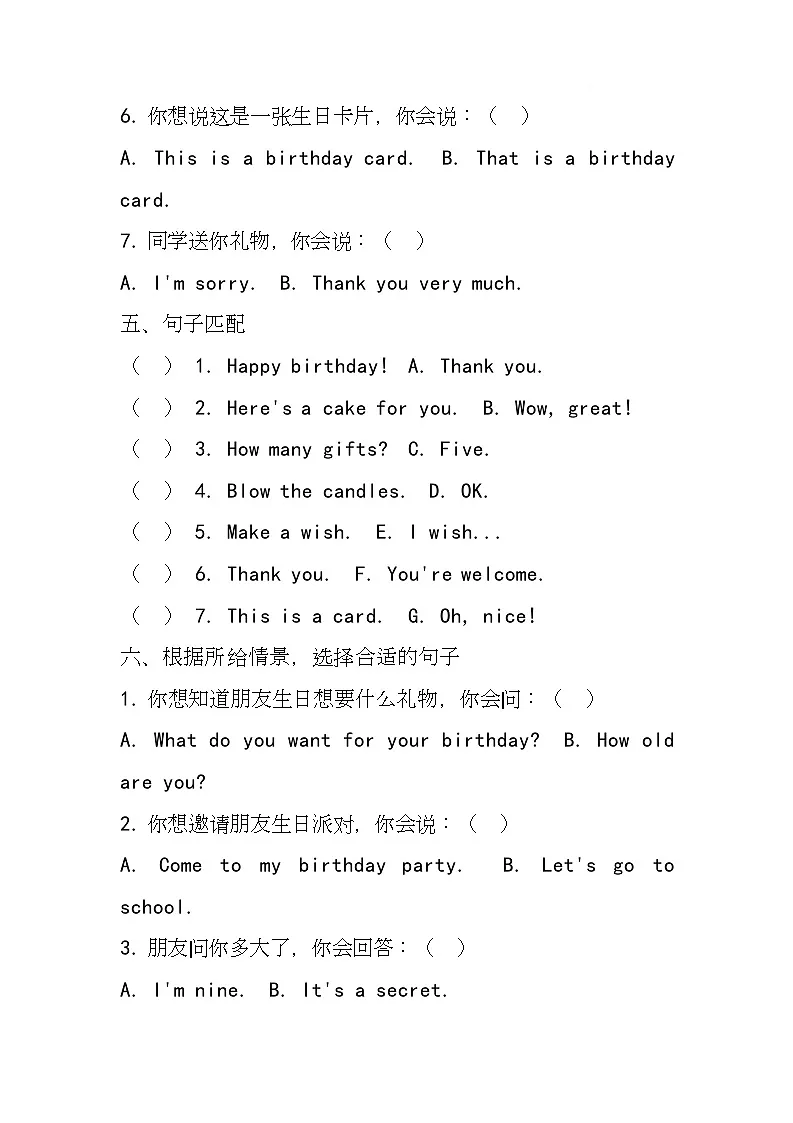 6. 你想说这是一张生日卡片，你会说：（ ）

A. This is a birthday card. B. That is a birthday card.

7. 同学送你礼物，你会说：（ ）

A. I'm sorry. B. Thank you very much.

五、句子匹配

（ ） 1. Happy birthday! A. Thank you.

（ ） 2. Here's a cake for you. B. Wow, great!

（ ） 3. How many gifts? C. Five.

（ ） 4. Blow the candles. D. OK.

（ ） 5. Make a wish. E. I wish...

（ ） 6. Thank you. F. You're welcome.

（ ） 7. This is a card. G. Oh, nice!

六、根据所给情景，选择合适的句子

1. 你想知道朋友生日想要什么礼物，你会问：（ ）

A. What do you want for your birthday? B. How old are you?

2. 你想邀请朋友生日派对，你会说：（ ）

A. Come to my birthday party. B. Let's go to school.

3. 朋友问你多大了，你会回答：（ ）

A. I'm nine. B. It's a secret.